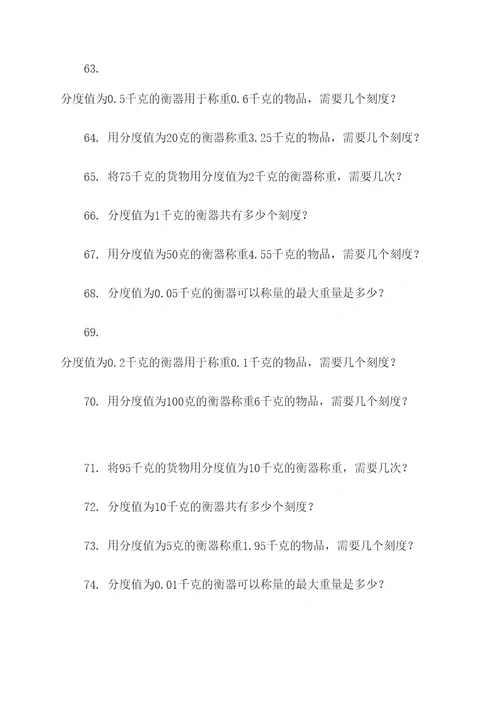 63.

分度值为0.5千克的衡器用于称重0.6千克的物品，需要几个刻度？

64. 用分度值为20克的衡器称重3.25千克的物品，需要几个刻度？

65. 将75千克的货物用分度值为2千克的衡器称重，需要几次？

66. 分度值为1千克的衡器共有多少个刻度？

67. 用分度值为50克的衡器称重4.55千克的物品，需要几个刻度？

68. 分度值为0.05千克的衡器可以称量的最大重量是多少？

69.

分度值为0.2千克的衡器用于称重0.1千克的物品，需要几个刻度？

70. 用分度值为100克的衡器称重6千克的物品，需要几个刻度？

71. 将95千克的货物用分度值为10千克的衡器称重，需要几次？

72. 分度值为10千克的衡器共有多少个刻度？

73. 用分度值为5克的衡器称重1.95千克的物品，需要几个刻度？

74. 分度值为0.01千克的衡器可以称量的最大重量是多少？